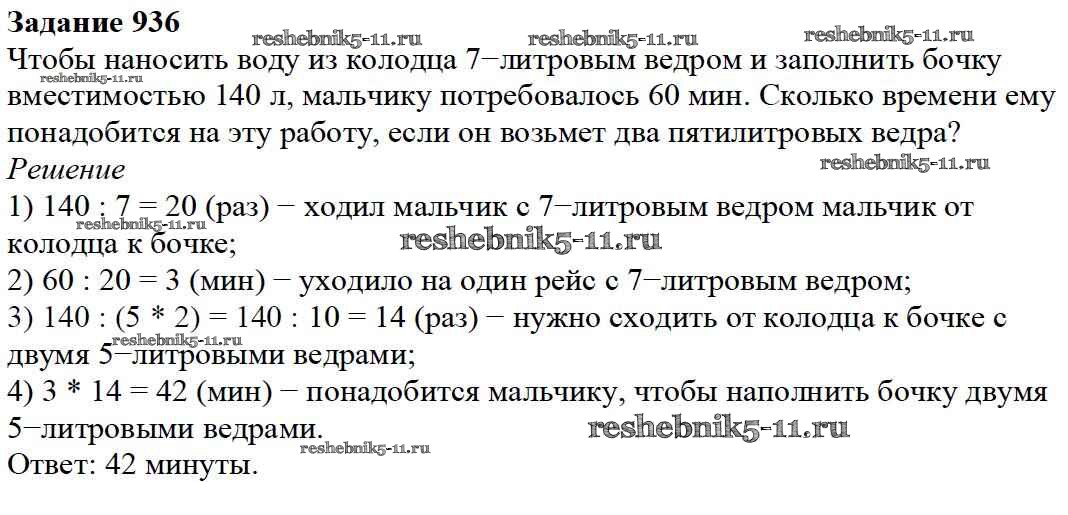 Задание 936

Чтобы наносить воду из колодца 7−литровым ведром и заполнить бочку вместимостью 140 л, мальчику потребовалось 60 мин. Сколько времени ему понадобится на эту работу, если он возьмет два пятилитровых ведра?

Решение

1) 140 : 7 = 20 (раз) − ходил мальчик с 7−литровым ведром мальчик от колодца к бочке;

2) 60 : 20 = 3 (мин) − уходило на один рейс с 7−литровым ведром;

3) 140 : (5 * 2) = 140 : 10 = 14 (раз) − нужно сходить от колодца к бочке с двумя 5−литровыми ведрами;

4) 3 * 14 = 42 (мин) − понадобится мальчику, чтобы наполнить бочку двумя 5−литровыми ведрами.

Ответ: 42 минуты.

reshebnik5-11.ru